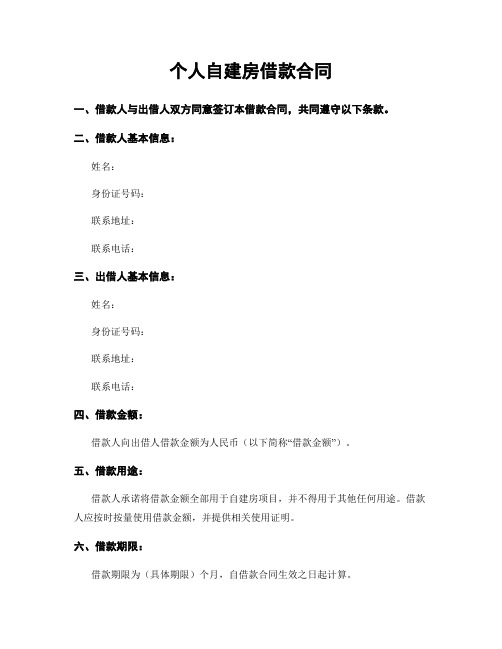 个人自建房借款合同

一、借款人与出借人双方同意签订本借款合同，共同遵守以下条款。

二、借款人基本信息：

姓名：

身份证号码：

联系地址：

联系电话：

三、出借人基本信息：

姓名：

身份证号码：

联系地址：

联系电话：

四、借款金额：

借款人向出借人借款金额为人民币（以下简称“借款金额”）。

五、借款用途：

借款人承诺将借款金额全部用于自建房项目，并不得用于其他任何用途。借款人应按时按量使用借款金额，并提供相关使用证明。

六、借款期限：

借款期限为（具体期限）个月，自借款合同生效之日起计算。